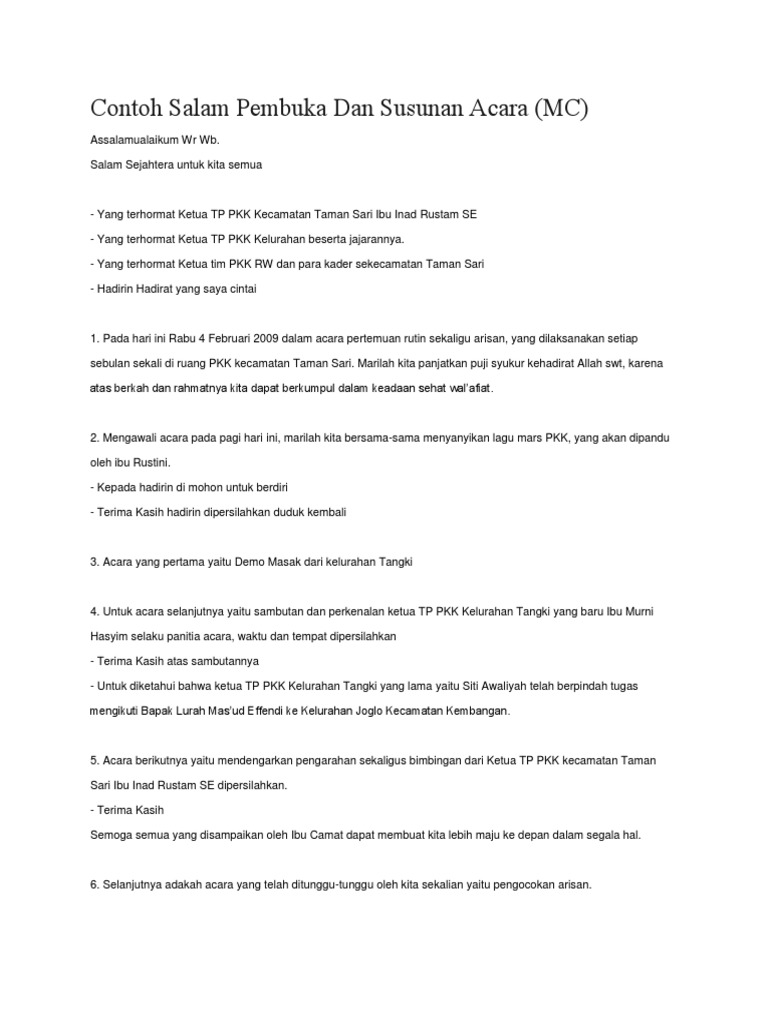 Contoh Salam Pembuka Dan Susunan Acara (MC)

Assalamualaikum Wr Wb.

Salam Sejahtera untuk kita semua

- Yang terhormat Ketua TP PKK Kecamatan Taman Sari Ibu Inad Rustam SE

- Yang terhormat Ketua TP PKK Kelurahan beserta jajarannya.

- Yang terhormat Ketua tim PKK RW dan para kader sekecamatan Taman Sari

- Hadirin Hadirat yang saya cintai

1. Pada hari ini Rabu 4 Februari 2009 dalam acara pertemuan rutin sekaligu arisan, yang dilaksanakan setiap sebulan sekali di ruang PKK kecamatan Taman Sari. Marilah kita panjatkan puji syukur kehadirat Allah swt, karena atas berkah dan rahmatnya kita dapat berkumpul dalam keadaan sehat wal'afiat.

2. Mengawali acara pada pagi hari ini, marilah kita bersama-sama menyanyikan lagu mars PKK, yang akan dipandu oleh ibu Rustini.
- Kepada hadirin di mohon untuk berdiri
- Terima Kasih hadirin dipersilahkan duduk kembali

3. Acara yang pertama yaitu Demo Masak dari kelurahan Tangki

4. Untuk acara selanjutnya yaitu sambutan dan perkenalan ketua TP PKK Kelurahan Tangki yang baru Ibu Murni Hasyim selaku panitia acara, waktu dan tempat dipersilahkan
- Terima Kasih atas sambutannya
- Untuk diketahui bahwa ketua TP PKK Kelurahan Tangki yang lama yaitu Siti Awaliyah telah berpindah tugas mengikuti Bapak Lurah Mas'ud Effendi ke Kelurahan Joglo Kecamatan Kembangan.

5. Acara berikutnya yaitu mendengarkan pengarahan sekaligus bimbingan dari Ketua TP PKK kecamatan Taman Sari Ibu Inad Rustam SE dipersilahkan.
- Terima Kasih
Semoga semua yang disampaikan oleh Ibu Camat dapat membuat kita lebih maju ke depan dalam segala hal.

6. Selanjutnya adakah acara yang telah ditunggu-tunggu oleh kita sekalian yaitu pengocokan arisan.